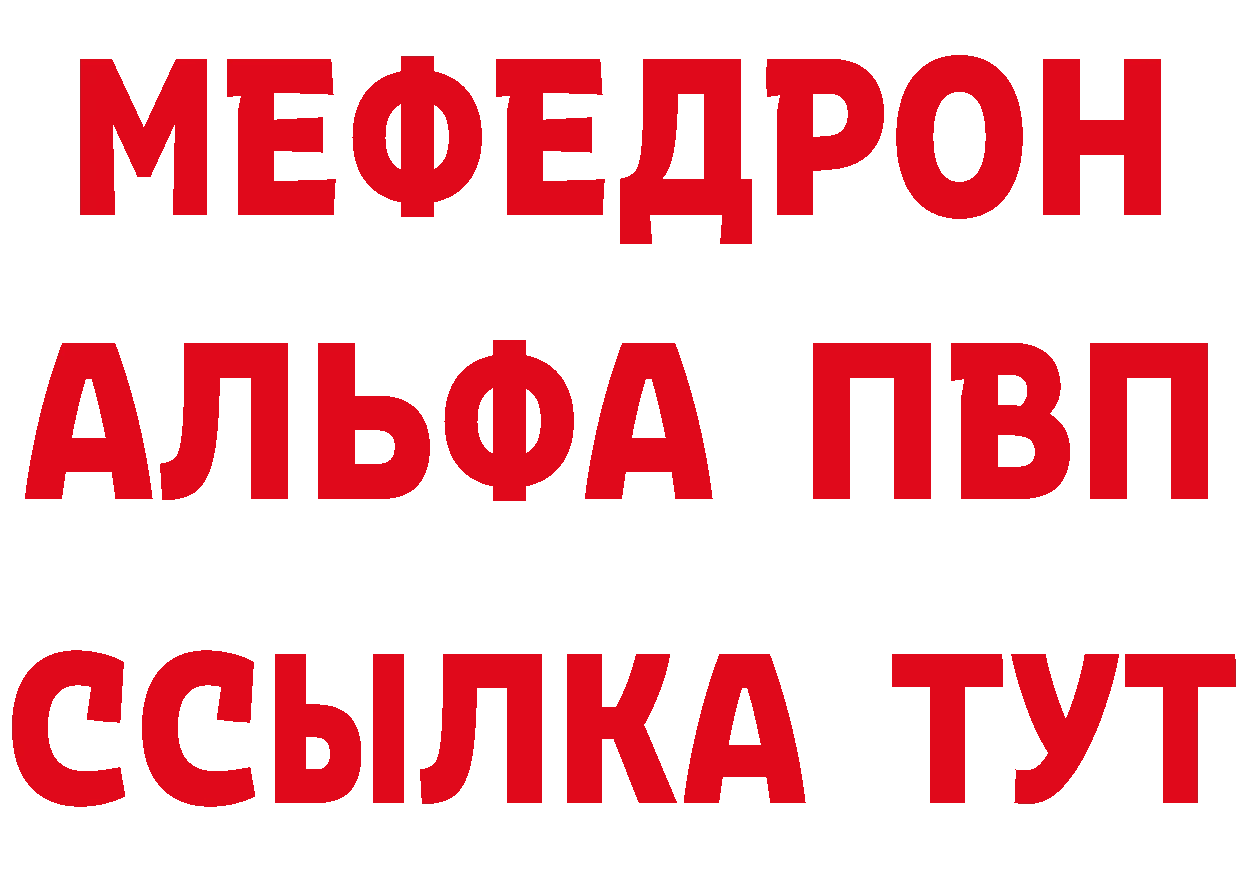 МЕФЕДРОН
АЛЬФА ПВП
ССЫЛКА ТУТ